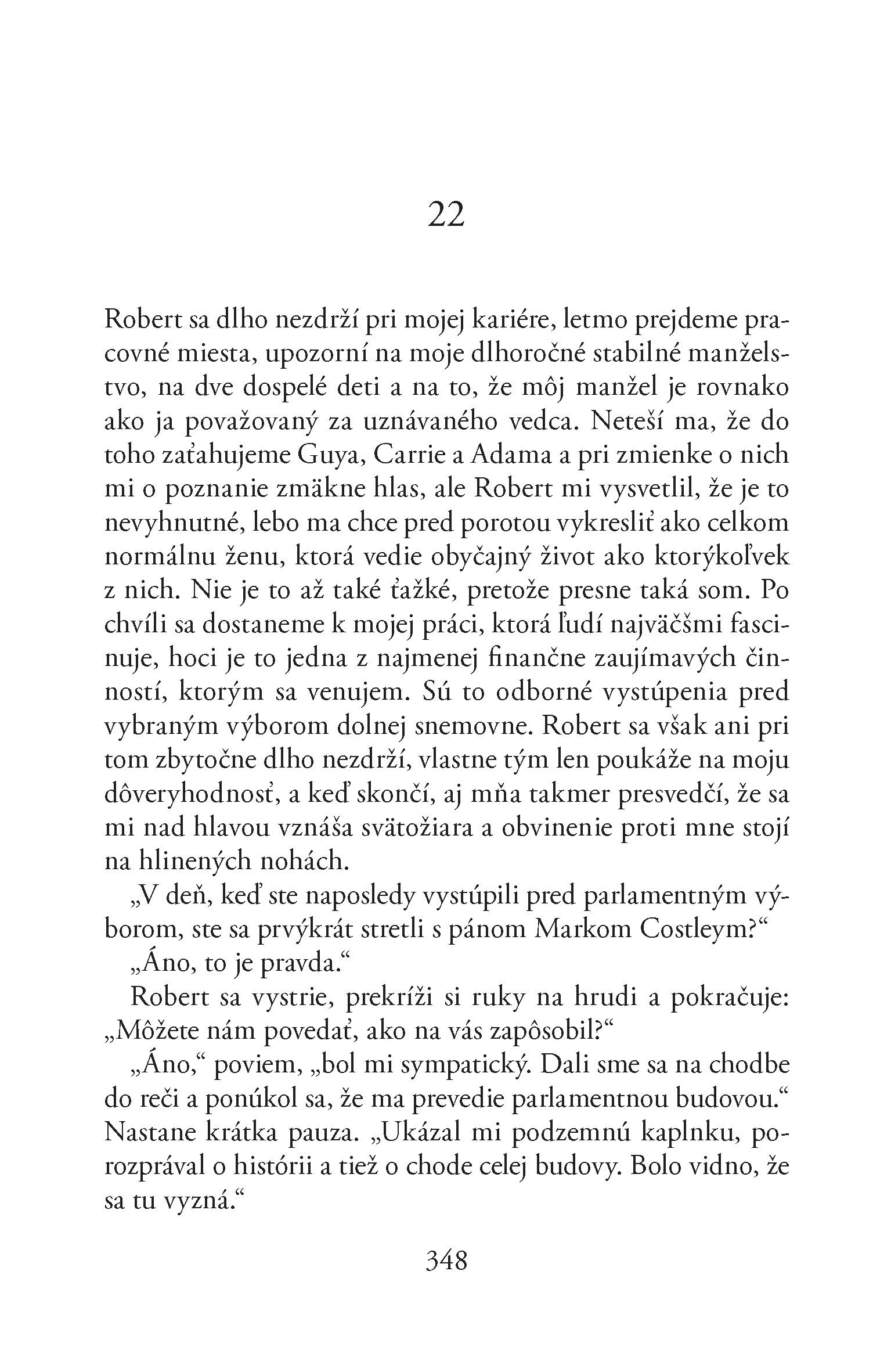 22

Robert sa dlho nezdrží pri mojej kariére, letmo prejdeme pracovné miesta, upozorní na moje dlhoročné stabilné manželstvo, na dve dospelé deti a na to, že môj manžel je rovnako ako ja považovaný za uznávaného vedca. Neteší ma, že do toho zaťahujeme Guya, Carrie a Adama a pri zmienke o nich mi o poznanie zmäkne hlas, ale Robert mi vysvetlil, že je to nevyhnutné, lebo ma chce pred porotou vykresliť ako celkom normálnu ženu, ktorá vedie obyčajný život ako ktorýkoľvek z nich. Nie je to až také ťažké, pretože presne taká som. Po chvíli sa dostaneme k mojej práci, ktorá ľudí najväčšmi fascinuje, hoci je to jedna z najmenej finančne zaujímavých činností, ktorým sa venujem. Sú to odborné vystúpenia pred vybraným výborom dolnej snemovne. Robert sa však ani pri tom zbytočne dlho nezdrží, vlastne tým len poukáže na moju dôveryhodnosť, a keď skončí, aj mňa takmer presvedčí, že sa mi nad hlavou vznáša svätožiara a obvinenie proti mne stojí na hlinených nohách.

„V deň, keď ste naposledy vystúpili pred parlamentným výborom, ste sa prvýkrát stretli s pánom Markom Costleym?“

„Áno, to je pravda.“

Robert sa vystrie, prekríži si ruky na hrudi a pokračuje: „Môžete nám povedať, ako na vás zapôsobil?“

„Áno,“ poviem, „bol mi sympatický. Dali sme sa na chodbe do reči a ponúkol sa, že ma prevedie parlamentnou budovou.“ Nastane krátka pauza. „Ukázal mi podzemnú kaplnku, porozprával o histórii a tiež o chode celej budovy. Bolo vidno, že sa tu vyzná.“

348